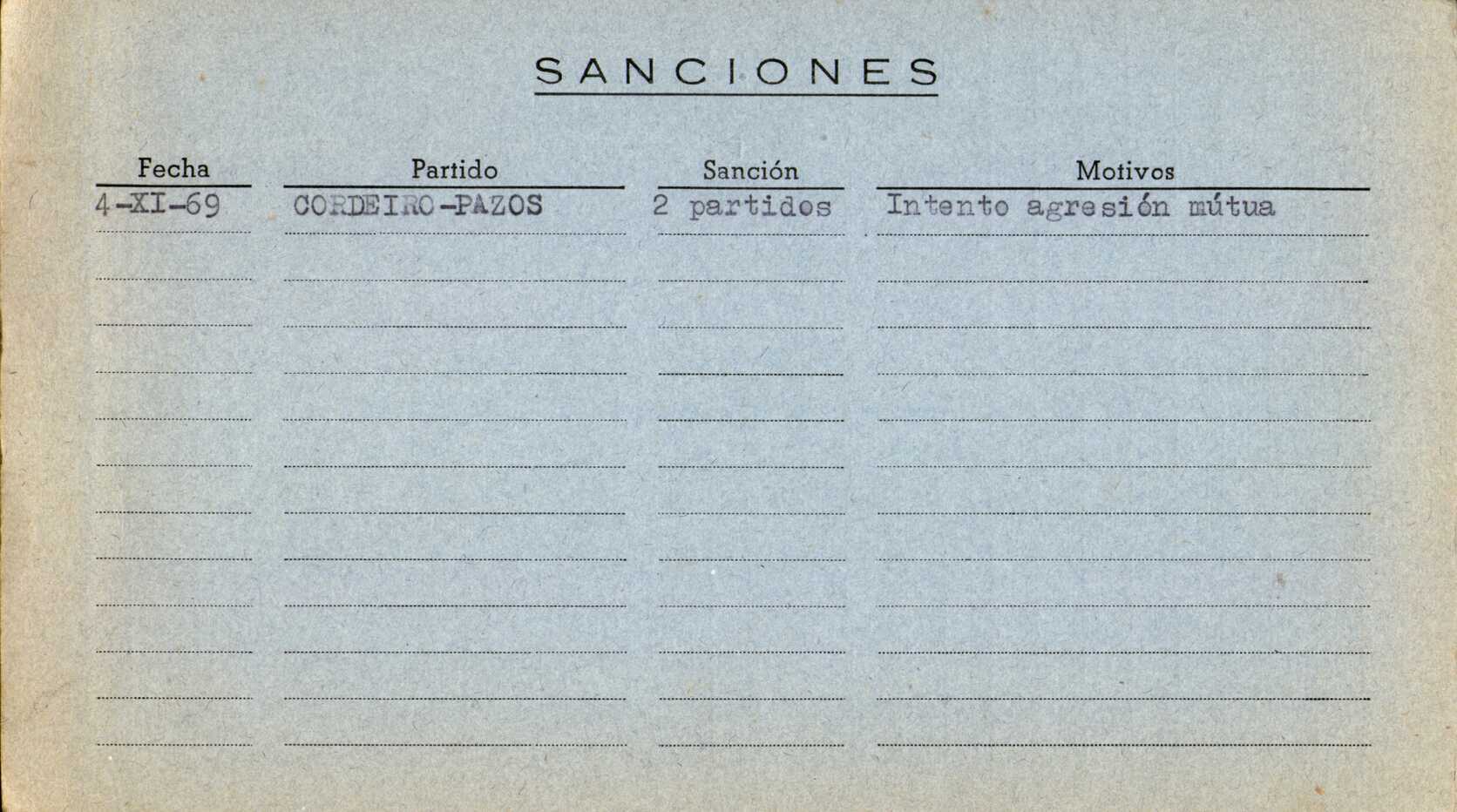 SANCIONES

| Fecha | Partido | Sanción | Motivos |
|---|---|---|---|
| 4-XI-69 | CORDEIRO-PAZOS | 2 partidos | Intento agresión mútua |